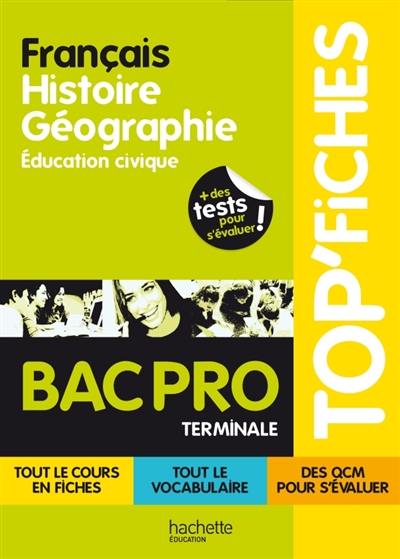 Français
Histoire
Géographie
Éducation civique

+ des tests pour s'évaluer !

TOP'FICHES

BAC PRO
TERMINALE

TOUT LE COURS EN FICHES

TOUT LE VOCABULAIRE

DES QCM POUR S'ÉVALUER

hachette
ÉDUCATION